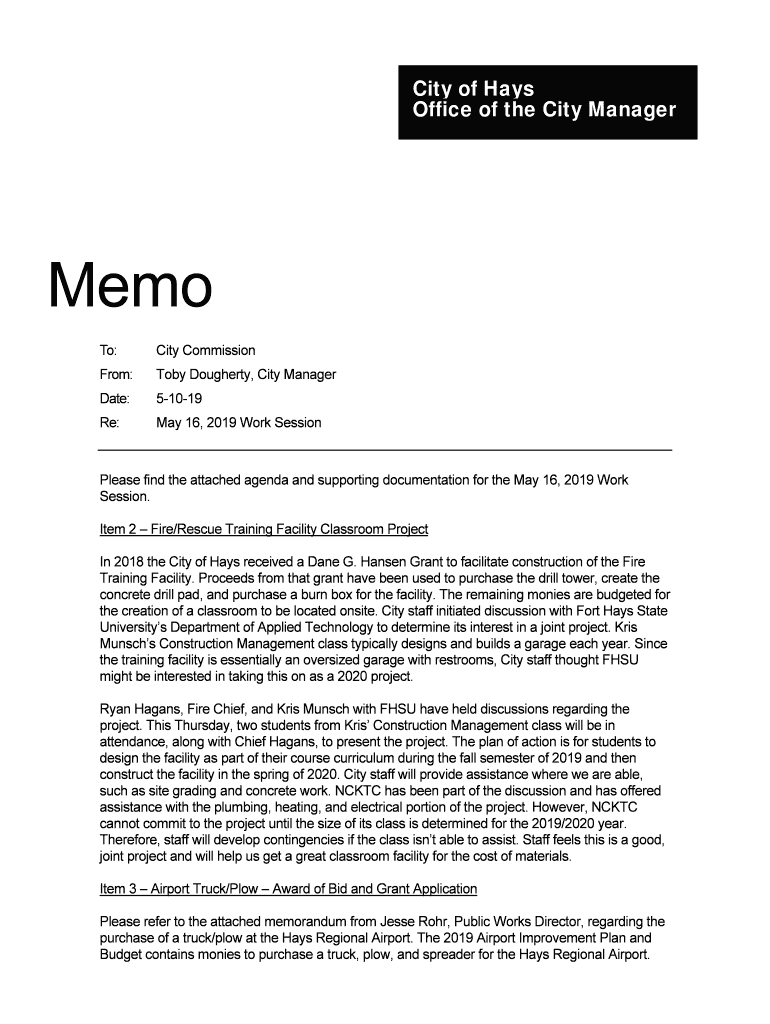 City of Hays
Office of the City Manager

Memo

To: City Commission

From: Toby Dougherty, City Manager

Date: 5-10-19

Re: May 16, 2019 Work Session

Please find the attached agenda and supporting documentation for the May 16, 2019 Work Session.

Item 2 – Fire/Rescue Training Facility Classroom Project

In 2018 the City of Hays received a Dane G. Hansen Grant to facilitate construction of the Fire Training Facility. Proceeds from that grant have been used to purchase the drill tower, create the concrete drill pad, and purchase a burn box for the facility. The remaining monies are budgeted for the creation of a classroom to be located onsite. City staff initiated discussion with Fort Hays State University's Department of Applied Technology to determine its interest in a joint project. Kris Munsch's Construction Management class typically designs and builds a garage each year. Since the training facility is essentially an oversized garage with restrooms, City staff thought FHSU might be interested in taking this on as a 2020 project.

Ryan Hagans, Fire Chief, and Kris Munsch with FHSU have held discussions regarding the project. This Thursday, two students from Kris' Construction Management class will be in attendance, along with Chief Hagans, to present the project. The plan of action is for students to design the facility as part of their course curriculum during the fall semester of 2019 and then construct the facility in the spring of 2020. City staff will provide assistance where we are able, such as site grading and concrete work. NCKTC has been part of the discussion and has offered assistance with the plumbing, heating, and electrical portion of the project. However, NCKTC cannot commit to the project until the size of its class is determined for the 2019/2020 year. Therefore, staff will develop contingencies if the class isn't able to assist. Staff feels this is a good, joint project and will help us get a great classroom facility for the cost of materials.

Item 3 – Airport Truck/Plow – Award of Bid and Grant Application

Please refer to the attached memorandum from Jesse Rohr, Public Works Director, regarding the purchase of a truck/plow at the Hays Regional Airport. The 2019 Airport Improvement Plan and Budget contains monies to purchase a truck, plow, and spreader for the Hays Regional Airport.